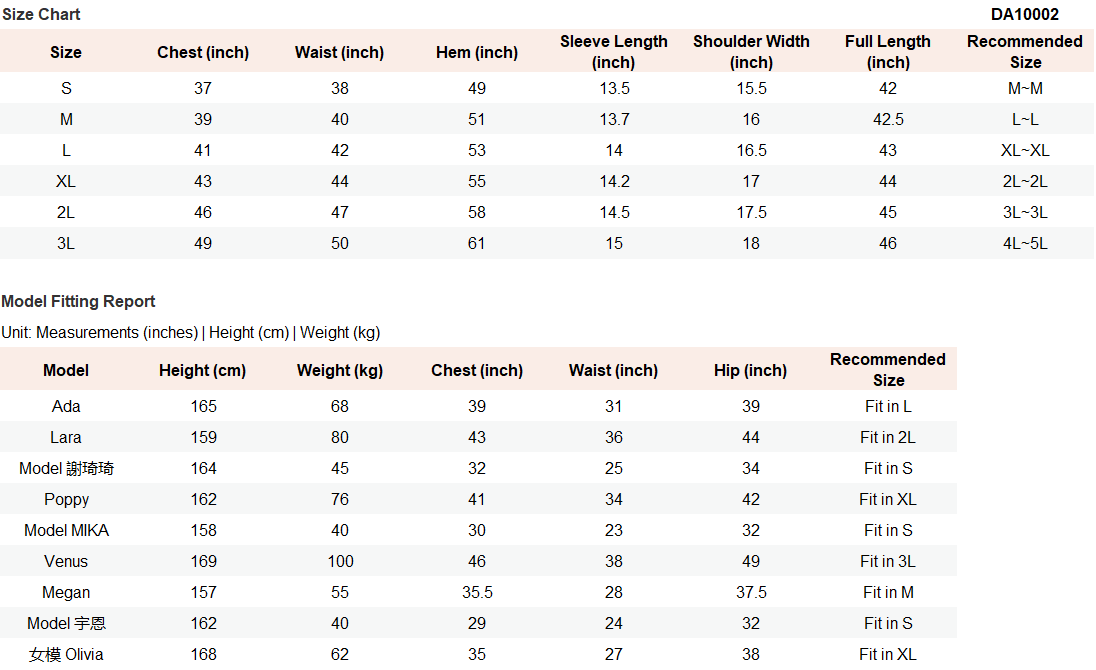 Size Chart

DA10002

| Size | Chest (inch) | Waist (inch) | Hem (inch) | Sleeve Length (inch) | Shoulder Width (inch) | Full Length (inch) | Recommended Size |
|---|---|---|---|---|---|---|---|
| S | 37 | 38 | 49 | 13.5 | 15.5 | 42 | M~M |
| M | 39 | 40 | 51 | 13.7 | 16 | 42.5 | L~L |
| L | 41 | 42 | 53 | 14 | 16.5 | 43 | XL~XL |
| XL | 43 | 44 | 55 | 14.2 | 17 | 44 | 2L~2L |
| 2L | 46 | 47 | 58 | 14.5 | 17.5 | 45 | 3L~3L |
| 3L | 49 | 50 | 61 | 15 | 18 | 46 | 4L~5L |

Model Fitting Report

Unit: Measurements (inches) | Height (cm) | Weight (kg)

| Model | Height (cm) | Weight (kg) | Chest (inch) | Waist (inch) | Hip (inch) | Recommended Size |
|---|---|---|---|---|---|---|
| Ada | 165 | 68 | 39 | 31 | 39 | Fit in L |
| Lara | 159 | 80 | 43 | 36 | 44 | Fit in 2L |
| Model 謝琦琦 | 164 | 45 | 32 | 25 | 34 | Fit in S |
| Poppy | 162 | 76 | 41 | 34 | 42 | Fit in XL |
| Model MIKA | 158 | 40 | 30 | 23 | 32 | Fit in S |
| Venus | 169 | 100 | 46 | 38 | 49 | Fit in 3L |
| Megan | 157 | 55 | 35.5 | 28 | 37.5 | Fit in M |
| Model 宇恩 | 162 | 40 | 29 | 24 | 32 | Fit in S |
| 女模 Olivia | 168 | 62 | 35 | 27 | 38 | Fit in XL |